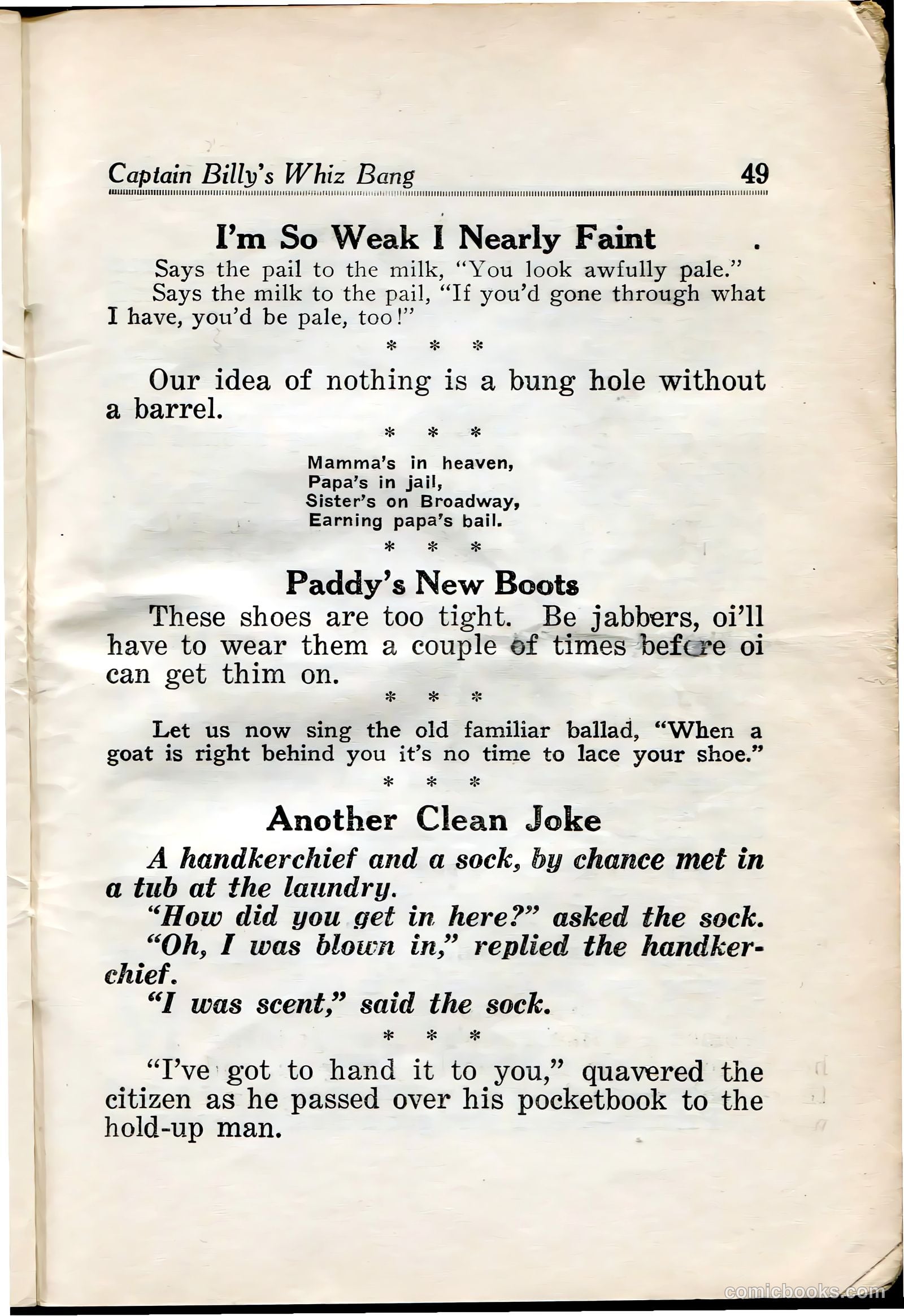 Captain Billy's Whiz Bang 49

I'm So Weak I Nearly Faint

Says the pail to the milk, "You look awfully pale."

Says the milk to the pail, "If you'd gone through what I have, you'd be pale, too!"

* * *

Our idea of nothing is a bung hole without a barrel.

* * *

Mamma's in heaven,
Papa's in jail,
Sister's on Broadway,
Earning papa's bail.

* * *

Paddy's New Boots

These shoes are too tight. Be jabbers, oi'll have to wear them a couple of times before oi can get thim on.

* * *

Let us now sing the old familiar ballad, "When a goat is right behind you it's no time to lace your shoe."

* * *

Another Clean Joke

A handkerchief and a sock, by chance met in a tub at the laundry.

"How did you get in here?" asked the sock.

"Oh, I was blown in," replied the handkerchief.

"I was scent," said the sock.

* * *

"I've got to hand it to you," quavered the citizen as he passed over his pocketbook to the hold-up man.

comicbooks.com